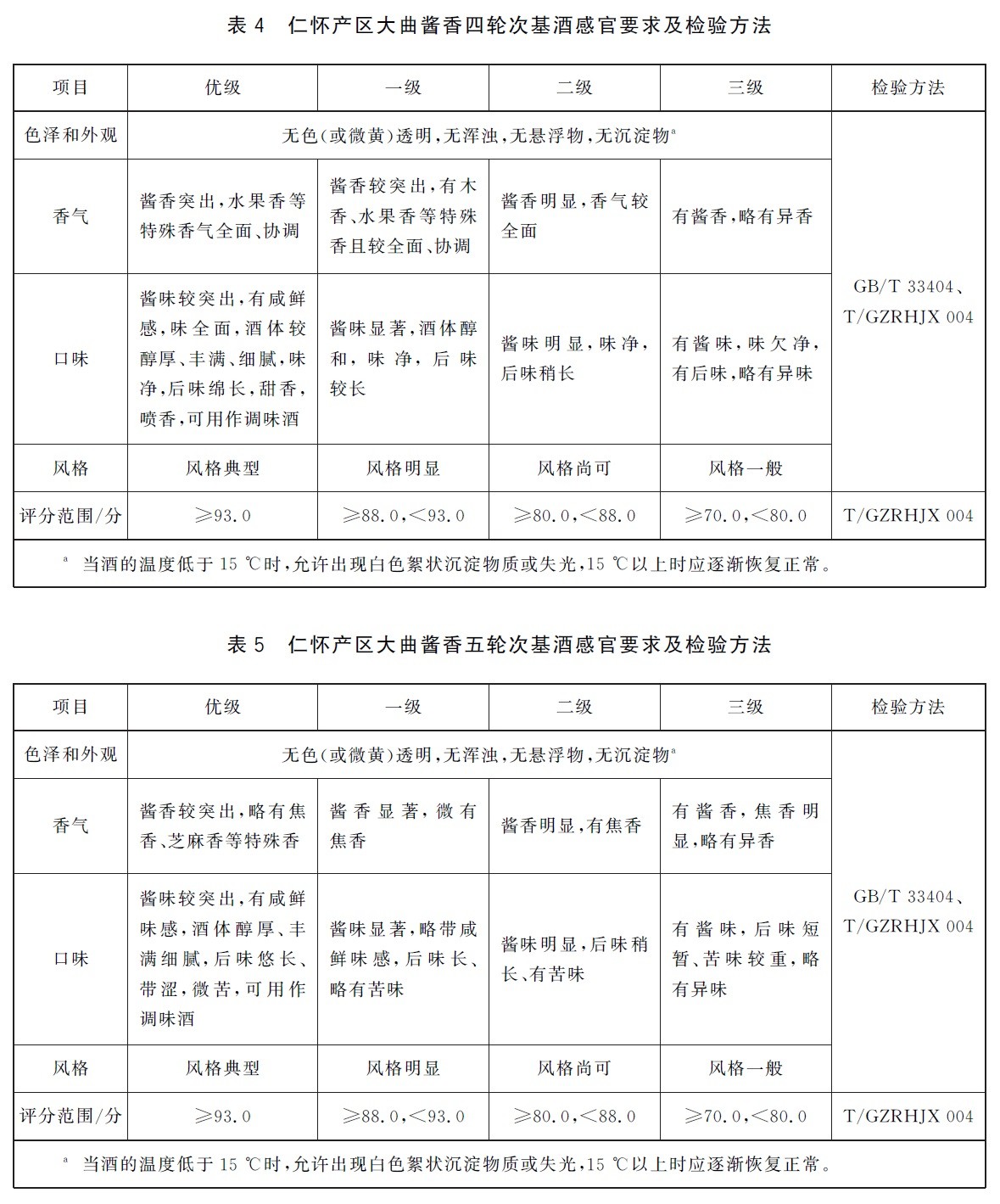 表 4　仁怀产区大曲酱香四轮次基酒感官要求及检验方法

| 项目 | 优级 | 一级 | 二级 | 三级 | 检验方法 |
|---|---|---|---|---|---|
| 色泽和外观 | 无色(或微黄)透明,无浑浊,无悬浮物,无沉淀物$^a$ | | | | GB/T 33404、T/GZRHJX 004 |
| 香气 | 酱香突出,水果香等特殊香气全面、协调 | 酱香较突出,有木香、水果香等特殊香且较全面、协调 | 酱香明显,香气较全面 | 有酱香,略有异香 | |
| 口味 | 酱味较突出,有咸鲜感,味全面,酒体较醇厚、丰满、细腻,味净,后味绵长,甜香,喷香,可用作调味酒 | 酱味显著,酒体醇和,味净,后味较长 | 酱味明显,味净,后味稍长 | 有酱味,味欠净,有后味,略有异味 | |
| 风格 | 风格典型 | 风格明显 | 风格尚可 | 风格一般 | |
| 评分范围/分 | ≥93.0 | ≥88.0,<93.0 | ≥80.0,<88.0 | ≥70.0,<80.0 | T/GZRHJX 004 |

$^a$ 当酒的温度低于 15 ℃时,允许出现白色絮状沉淀物质或失光,15 ℃以上时应逐渐恢复正常。

表 5　仁怀产区大曲酱香五轮次基酒感官要求及检验方法

| 项目 | 优级 | 一级 | 二级 | 三级 | 检验方法 |
|---|---|---|---|---|---|
| 色泽和外观 | 无色(或微黄)透明,无浑浊,无悬浮物,无沉淀物$^a$ | | | | GB/T 33404、T/GZRHJX 004 |
| 香气 | 酱香较突出,略有焦香、芝麻香等特殊香 | 酱香显著,微有焦香 | 酱香明显,有焦香 | 有酱香,焦香明显,略有异香 | |
| 口味 | 酱味较突出,有咸鲜味感,酒体醇厚、丰满细腻,后味悠长、带涩,微苦,可用作调味酒 | 酱味显著,略带咸鲜味感,后味长、略有苦味 | 酱味明显,后味稍长、有苦味 | 有酱味,后味短暂、苦味较重,略有异味 | |
| 风格 | 风格典型 | 风格明显 | 风格尚可 | 风格一般 | |
| 评分范围/分 | ≥93.0 | ≥88.0,<93.0 | ≥80.0,<88.0 | ≥70.0,<80.0 | T/GZRHJX 004 |

$^a$ 当酒的温度低于 15 ℃时,允许出现白色絮状沉淀物质或失光,15 ℃以上时应逐渐恢复正常。